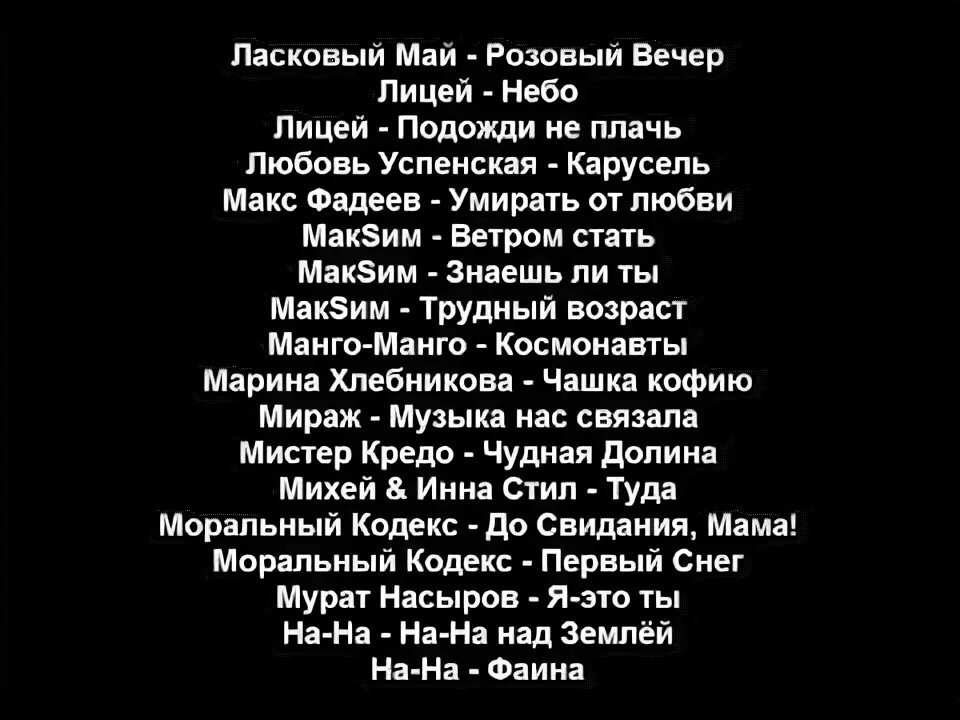 Ласковый Май - Розовый Вечер
Лицей - Небо
Лицей - Подожди не плачь
Любовь Успенская - Карусель
Макс Фадеев - Умирать от любви
МакSим - Ветром стать
МакSим - Знаешь ли ты
МакSим - Трудный возраст
Манго-Манго - Космонавты
Марина Хлебникова - Чашка кофию
Мираж - Музыка нас связала
Мистер Кредо - Чудная Долина
Михей & Инна Стил - Туда
Моральный Кодекс - До Свидания, Мама!
Моральный Кодекс - Первый Снег
Мурат Насыров - Я-это ты
На-На - На-На над Землёй
На-На - Фаина